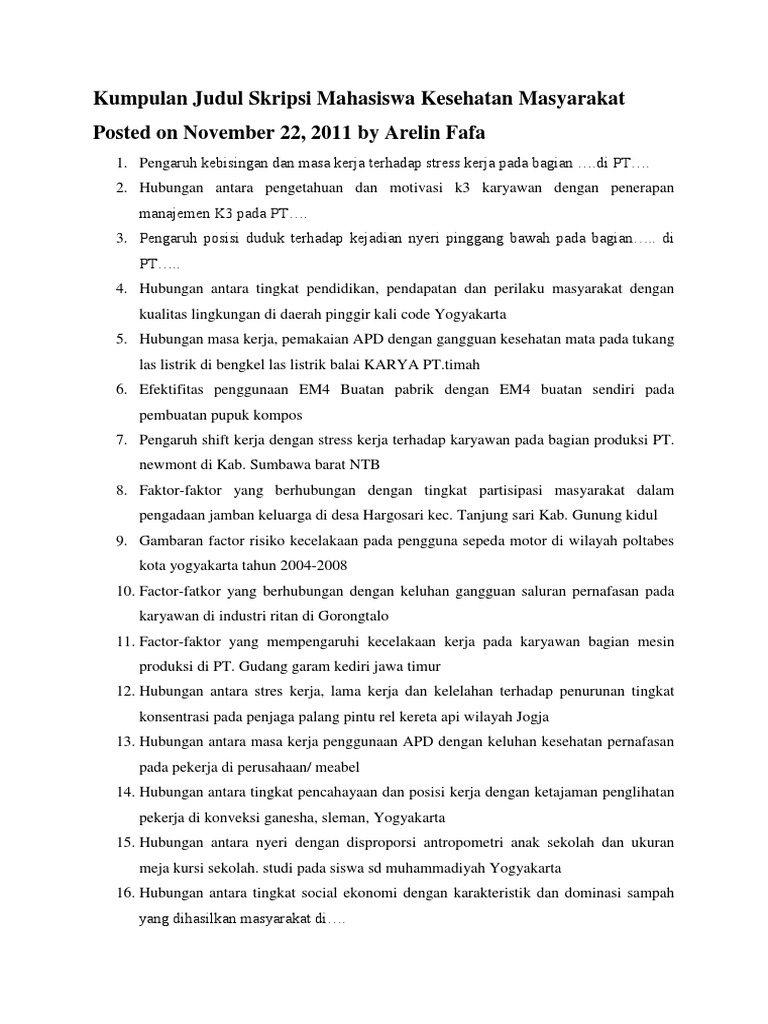 Kumpulan Judul Skripsi Mahasiswa Kesehatan Masyarakat

Posted on November 22, 2011 by Arelin Fafa

1. Pengaruh kebisingan dan masa kerja terhadap stress kerja pada bagian ….di PT….
2. Hubungan antara pengetahuan dan motivasi k3 karyawan dengan penerapan manajemen K3 pada PT….
3. Pengaruh posisi duduk terhadap kejadian nyeri pinggang bawah pada bagian….. di PT…..
4. Hubungan antara tingkat pendidikan, pendapatan dan perilaku masyarakat dengan kualitas lingkungan di daerah pinggir kali code Yogyakarta
5. Hubungan masa kerja, pemakaian APD dengan gangguan kesehatan mata pada tukang las listrik di bengkel las listrik balai KARYA PT.timah
6. Efektifitas penggunaan EM4 Buatan pabrik dengan EM4 buatan sendiri pada pembuatan pupuk kompos
7. Pengaruh shift kerja dengan stress kerja terhadap karyawan pada bagian produksi PT. newmont di Kab. Sumbawa barat NTB
8. Faktor-faktor yang berhubungan dengan tingkat partisipasi masyarakat dalam pengadaan jamban keluarga di desa Hargosari kec. Tanjung sari Kab. Gunung kidul
9. Gambaran factor risiko kecelakaan pada pengguna sepeda motor di wilayah poltabes kota yogyakarta tahun 2004-2008
10. Factor-fatkor yang berhubungan dengan keluhan gangguan saluran pernafasan pada karyawan di industri ritan di Gorongtalo
11. Factor-faktor yang mempengaruhi kecelakaan kerja pada karyawan bagian mesin produksi di PT. Gudang garam kediri jawa timur
12. Hubungan antara stres kerja, lama kerja dan kelelahan terhadap penurunan tingkat konsentrasi pada penjaga palang pintu rel kereta api wilayah Jogja
13. Hubungan antara masa kerja penggunaan APD dengan keluhan kesehatan pernafasan pada pekerja di perusahaan/ meabel
14. Hubungan antara tingkat pencahayaan dan posisi kerja dengan ketajaman penglihatan pekerja di konveksi ganesha, sleman, Yogyakarta
15. Hubungan antara nyeri dengan disproporsi antropometri anak sekolah dan ukuran meja kursi sekolah. studi pada siswa sd muhammadiyah Yogyakarta
16. Hubungan antara tingkat social ekonomi dengan karakteristik dan dominasi sampah yang dihasilkan masyarakat di….